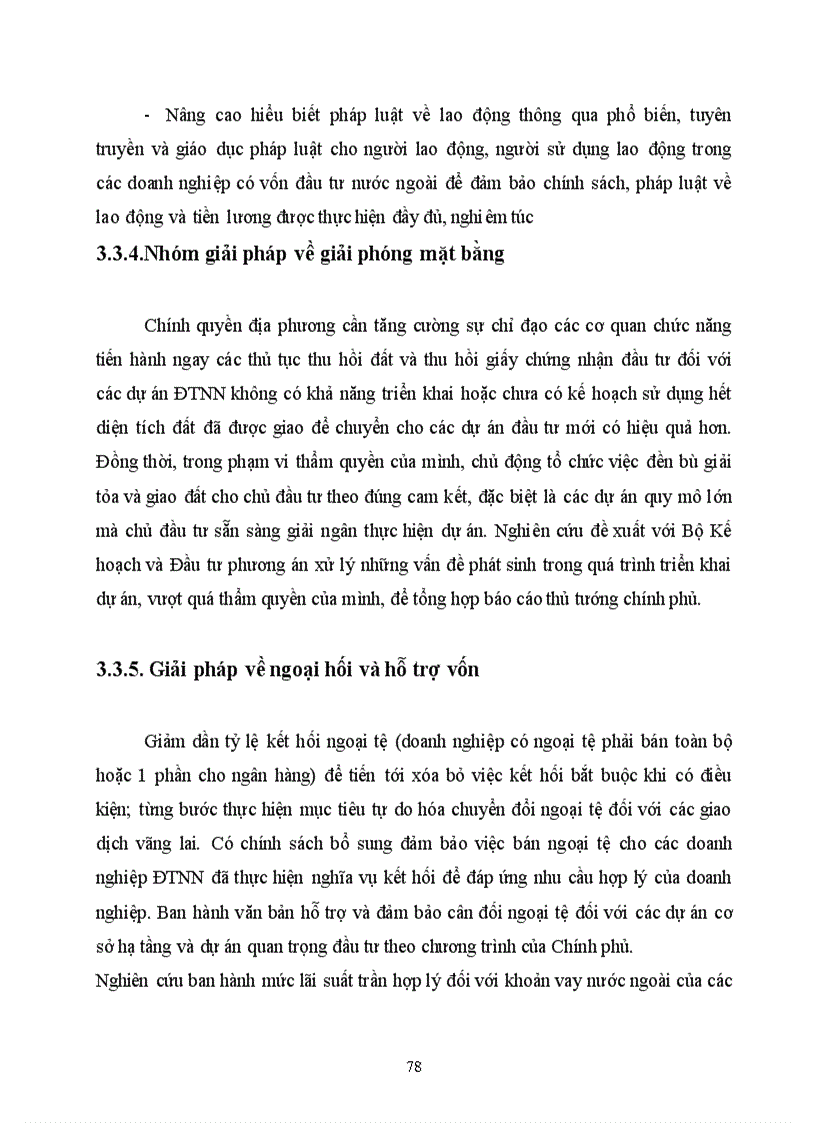 - Nâng cao hiểu biết pháp luật về lao động thông qua phổ biến, tuyên truyền và giáo dục pháp luật cho người lao động, người sử dụng lao động trong các doanh nghiệp có vốn đầu tư nước ngoài để đảm bảo chính sách, pháp luật về lao động và tiền lương được thực hiện đầy đủ, nghiêm túc

3.3.4.Nhóm giải pháp về giải phóng mặt bằng

Chính quyền địa phương cần tăng cường sự chỉ đạo các cơ quan chức năng tiến hành ngay các thủ tục thu hồi đất và thu hồi giấy chứng nhận đầu tư đối với các dự án ĐTNN không có khả năng triển khai hoặc chưa có kế hoạch sử dụng hết diện tích đất đã được giao để chuyển cho các dự án đầu tư mới có hiệu quả hơn. Đồng thời, trong phạm vi thẩm quyền của mình, chủ động tổ chức việc đền bù giải tỏa và giao đất cho chủ đầu tư theo đúng cam kết, đặc biệt là các dự án quy mô lớn mà chủ đầu tư sẵn sàng giải ngân thực hiện dự án. Nghiên cứu đề xuất với Bộ Kế hoạch và Đầu tư phương án xử lý những vấn đề phát sinh trong quá trình triển khai dự án, vượt quá thẩm quyền của mình, để tổng hợp báo cáo thủ tướng chính phủ.

3.3.5. Giải pháp về ngoại hối và hỗ trợ vốn

Giảm dần tỷ lệ kết hối ngoại tệ (doanh nghiệp có ngoại tệ phải bán toàn bộ hoặc 1 phần cho ngân hàng) để tiến tới xóa bỏ việc kết hối bắt buộc khi có điều kiện; từng bước thực hiện mục tiêu tự do hóa chuyển đổi ngoại tệ đối với các giao dịch vãng lai. Có chính sách bổ sung đảm bảo việc bán ngoại tệ cho các doanh nghiệp ĐTNN đã thực hiện nghĩa vụ kết hối để đáp ứng nhu cầu hợp lý của doanh nghiệp. Ban hành văn bản hỗ trợ và đảm bảo cân đối ngoại tệ đối với các dự án cơ sở hạ tầng và dự án quan trọng đầu tư theo chương trình của Chính phủ.

Nghiên cứu ban hành mức lãi suất trần hợp lý đối với khoản vay nước ngoài của các

78